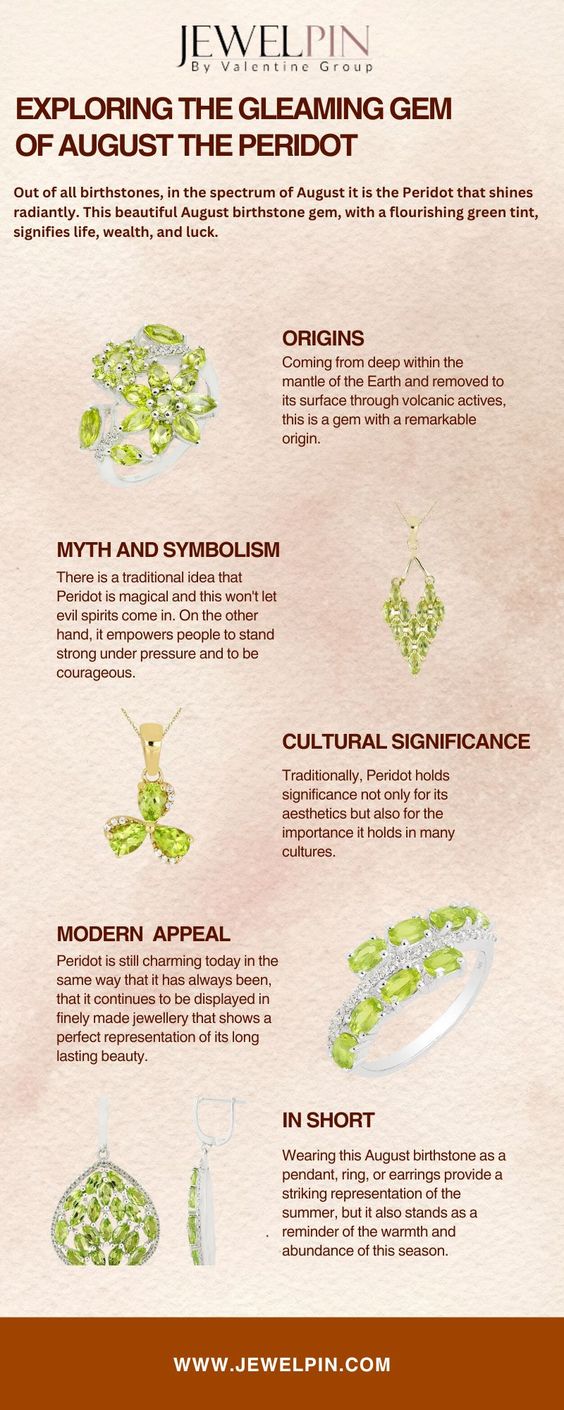 JEWELPIN
By Valentine Group

EXPLORING THE GLEAMING GEM OF AUGUST THE PERIDOT

Out of all birthstones, in the spectrum of August it is the Peridot that shines radiantly. This beautiful August birthstone gem, with a flourishing green tint, signifies life, wealth, and luck.

ORIGINS

Coming from deep within the mantle of the Earth and removed to its surface through volcanic actives, this is a gem with a remarkable origin.

MYTH AND SYMBOLISM

There is a traditional idea that Peridot is magical and this won't let evil spirits come in. On the other hand, it empowers people to stand strong under pressure and to be courageous.

CULTURAL SIGNIFICANCE

Traditionally, Peridot holds significance not only for its aesthetics but also for the importance it holds in many cultures.

MODERN APPEAL

Peridot is still charming today in the same way that it has always been, that it continues to be displayed in finely made jewellery that shows a perfect representation of its long lasting beauty.

IN SHORT

Wearing this August birthstone as a pendant, ring, or earrings provide a striking representation of the summer, but it also stands as a reminder of the warmth and abundance of this season.

WWW.JEWELPIN.COM